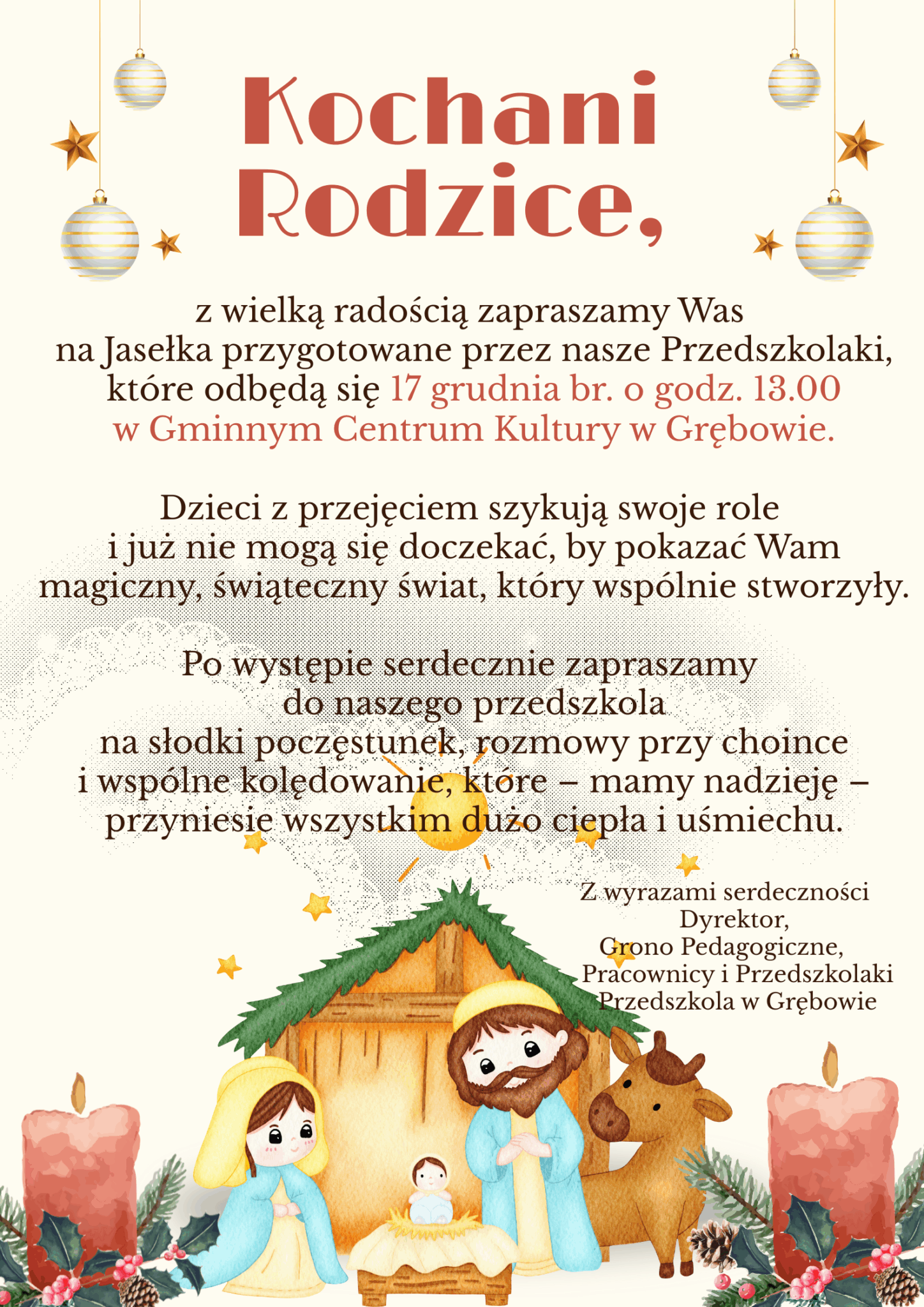 Kochani Rodzice,

z wielką radością zapraszamy Was na Jasełka przygotowane przez nasze Przedszkolaki, które odbędą się 17 grudnia br. o godz. 13.00 w Gminnym Centrum Kultury w Grębowie.

Dzieci z przejęciem szykują swoje role i już nie mogą się doczekać, by pokazać Wam magiczny, świąteczny świat, który wspólnie stworzyły.

Po występie serdecznie zapraszamy do naszego przedszkola na słodki poczęstunek, rozmowy przy choince i wspólne kolędowanie, które – mamy nadzieję – przyniesie wszystkim dużo ciepła i uśmiechu.

Z wyrazami serdeczności
Dyrektor,
Grono Pedagogiczne,
Pracownicy i Przedszkolaki
Przedszkola w Grębowie